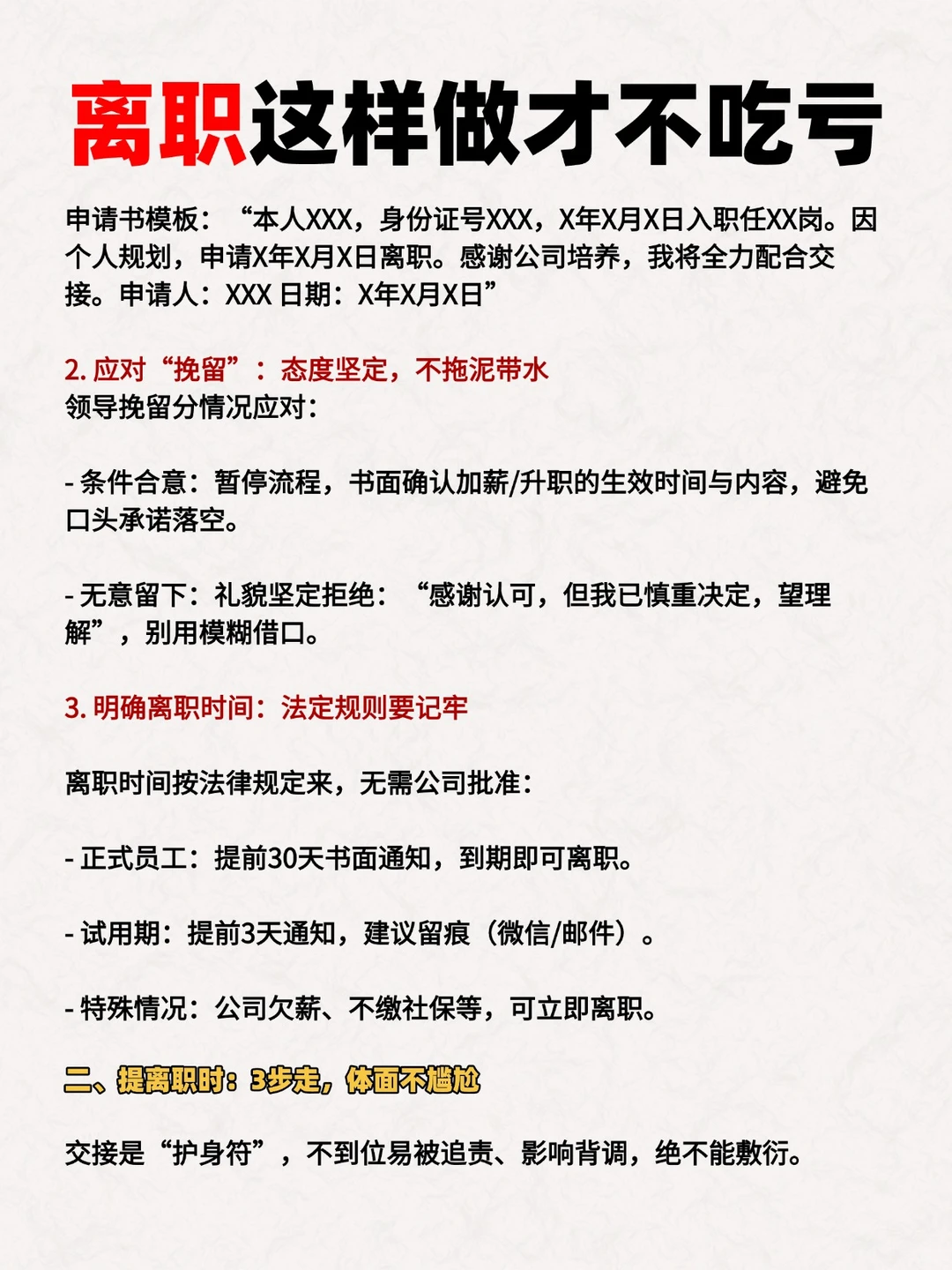 离职这样做才不吃亏

申请书模板：“本人XXX，身份证号XXX，X年X月X日入职任XX岗。因个人规划，申请X年X月X日离职。感谢公司培养，我将全力配合交接。申请人：XXX 日期：X年X月X日”

2. 应对“挽留”：态度坚定，不拖泥带水
领导挽留分情况应对：

- 条件合意：暂停流程，书面确认加薪/升职的生效时间与内容，避免口头承诺落空。

- 无意留下：礼貌坚定拒绝：“感谢认可，但我已慎重决定，望理解”，别用模糊借口。

3. 明确离职时间：法定规则要记牢

离职时间按法律规定来，无需公司批准：

- 正式员工：提前30天书面通知，到期即可离职。

- 试用期：提前3天通知，建议留痕（微信/邮件）。

- 特殊情况：公司欠薪、不缴社保等，可立即离职。

二、提离职时：3步走，体面不尴尬

交接是“护身符”，不到位易被追责、影响背调，绝不能敷衍。